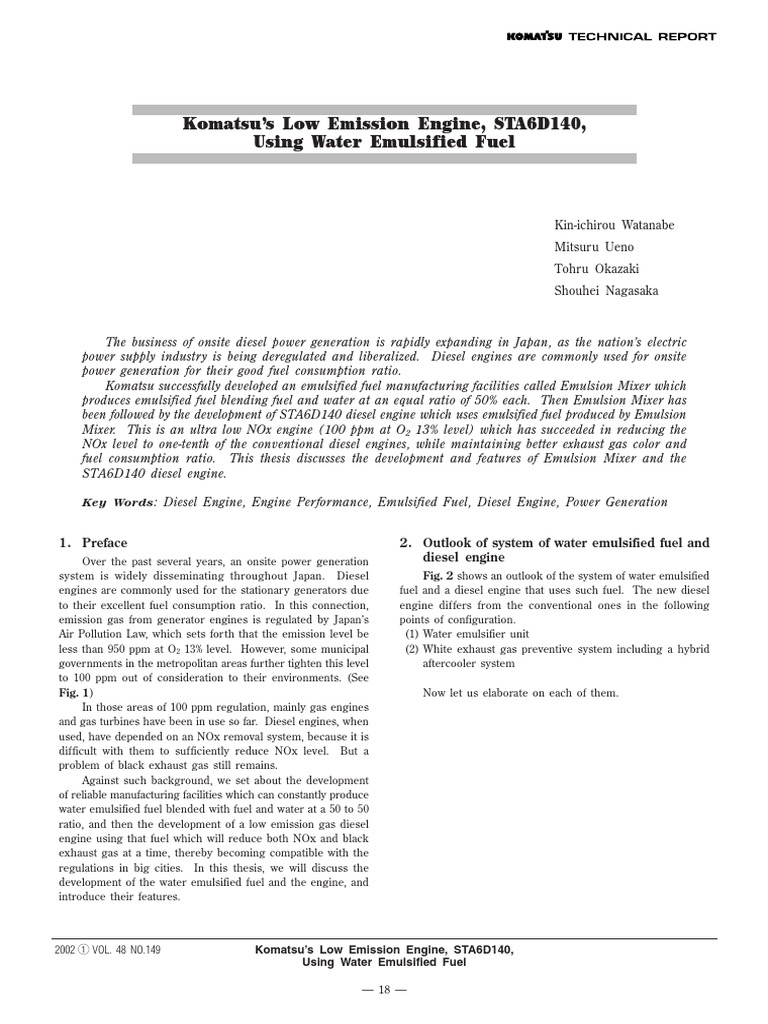 KOMATSU TECHNICAL REPORT

Komatsu's Low Emission Engine, STA6D140, Using Water Emulsified Fuel

Kin-ichirou Watanabe
Mitsuru Ueno
Tohru Okazaki
Shouhei Nagasaka

The business of onsite diesel power generation is rapidly expanding in Japan, as the nation's electric power supply industry is being deregulated and liberalized. Diesel engines are commonly used for onsite power generation for their good fuel consumption ratio.

Komatsu successfully developed an emulsified fuel manufacturing facilities called Emulsion Mixer which produces emulsified fuel blending fuel and water at an equal ratio of 50% each. Then Emulsion Mixer has been followed by the development of STA6D140 diesel engine which uses emulsified fuel produced by Emulsion Mixer. This is an ultra low NOx engine (100 ppm at $O_2$ 13% level) which has succeeded in reducing the NOx level to one-tenth of the conventional diesel engines, while maintaining better exhaust gas color and fuel consumption ratio. This thesis discusses the development and features of Emulsion Mixer and the STA6D140 diesel engine.

Key Words: Diesel Engine, Engine Performance, Emulsified Fuel, Diesel Engine, Power Generation

1. Preface

Over the past several years, an onsite power generation system is widely disseminating throughout Japan. Diesel engines are commonly used for the stationary generators due to their excellent fuel consumption ratio. In this connection, emission gas from generator engines is regulated by Japan's Air Pollution Law, which sets forth that the emission level be less than 950 ppm at $O_2$ 13% level. However, some municipal governments in the metropolitan areas further tighten this level to 100 ppm out of consideration to their environments. (See Fig. 1)

In those areas of 100 ppm regulation, mainly gas engines and gas turbines have been in use so far. Diesel engines, when used, have depended on an NOx removal system, because it is difficult with them to sufficiently reduce NOx level. But a problem of black exhaust gas still remains.

Against such background, we set about the development of reliable manufacturing facilities which can constantly produce water emulsified fuel blended with fuel and water at a 50 to 50 ratio, and then the development of a low emission gas diesel engine using that fuel which will reduce both NOx and black exhaust gas at a time, thereby becoming compatible with the regulations in big cities. In this thesis, we will discuss the development of the water emulsified fuel and the engine, and introduce their features.

2. Outlook of system of water emulsified fuel and diesel engine

Fig. 2 shows an outlook of the system of water emulsified fuel and a diesel engine that uses such fuel. The new diesel engine differs from the conventional ones in the following points of configuration.
(1) Water emulsifier unit
(2) White exhaust gas preventive system including a hybrid aftercooler system

Now let us elaborate on each of them.

2002 ① VOL. 48 NO.149

Komatsu's Low Emission Engine, STA6D140, Using Water Emulsified Fuel

— 18 —